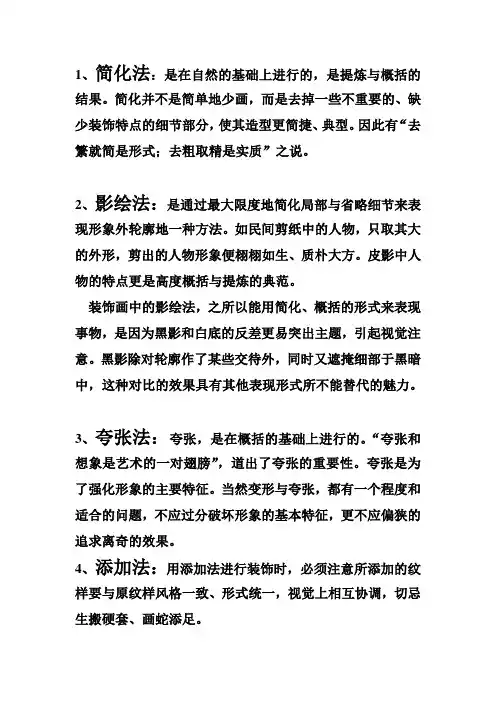 1、简化法：是在自然的基础上进行的，是提炼与概括的结果。简化并不是简单地少画，而是去掉一些不重要的、缺少装饰特点的细节部分，使其造型更简捷、典型。因此有“去繁就简是形式；去粗取精是实质”之说。

2、影绘法：是通过最大限度地简化局部与省略细节来表现形象外轮廓地一种方法。如民间剪纸中的人物，只取其大的外形，剪出的人物形象便栩栩如生、质朴大方。皮影中人物的特点更是高度概括与提炼的典范。

装饰画中的影绘法，之所以能用简化、概括的形式来表现事物，是因为黑影和白底的反差更易突出主题，引起视觉注意。黑影除对轮廓作了某些交待外，同时又遮掩细部于黑暗中，这种对比的效果具有其他表现形式所不能替代的魅力。

3、夸张法：夸张，是在概括的基础上进行的。“夸张和想象是艺术的一对翅膀”，道出了夸张的重要性。夸张是为了强化形象的主要特征。当然变形与夸张，都有一个程度和适合的问题，不应过分破坏形象的基本特征，更不应偏狭的追求离奇的效果。

4、添加法：用添加法进行装饰时，必须注意所添加的纹样要与原纹样风格一致、形式统一，视觉上相互协调，切忌生搬硬套、画蛇添足。